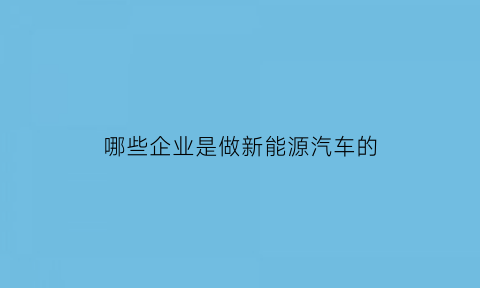 哪些企业是做新能源汽车的